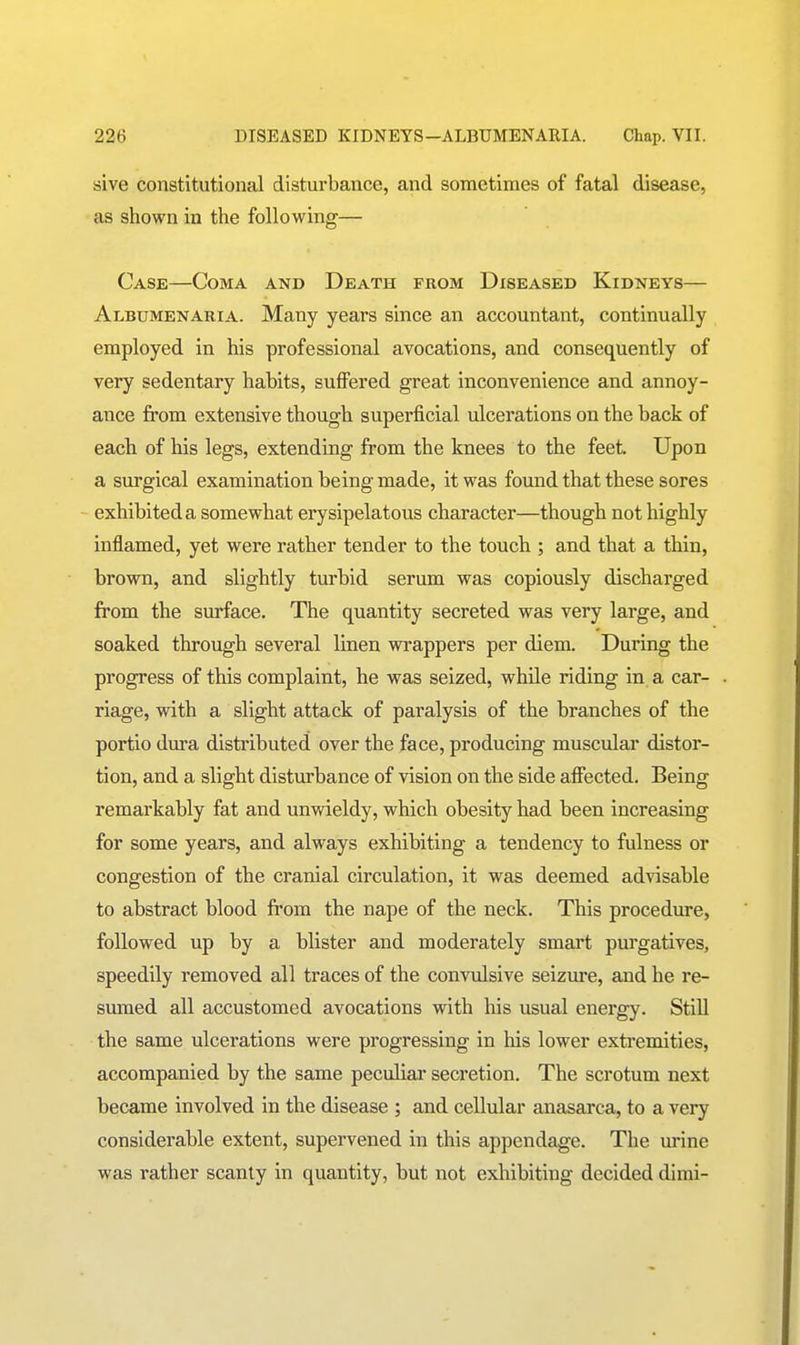 226 DISEASED KIDNEYS—ALBUMENARIA. Chap. VII.

sive constitutional disturbance, and sometimes of fatal disease, as shown in the following—

Case—Coma and Death from Diseased Kidneys—Albumenaria. Many years since an accountant, continually employed in his professional avocations, and consequently of very sedentary habits, suffered great inconvenience and annoyance from extensive though superficial ulcerations on the back of each of his legs, extending from the knees to the feet. Upon a surgical examination being made, it was found that these sores exhibited a somewhat erysipelatous character—though not highly inflamed, yet were rather tender to the touch ; and that a thin, brown, and slightly turbid serum was copiously discharged from the surface. The quantity secreted was very large, and soaked through several linen wrappers per diem. During the progress of this complaint, he was seized, while riding in a carriage, with a slight attack of paralysis of the branches of the portio dura distributed over the face, producing muscular distortion, and a slight disturbance of vision on the side affected. Being remarkably fat and unwieldy, which obesity had been increasing for some years, and always exhibiting a tendency to fulness or congestion of the cranial circulation, it was deemed advisable to abstract blood from the nape of the neck. This procedure, followed up by a blister and moderately smart purgatives, speedily removed all traces of the convulsive seizure, and he resumed all accustomed avocations with his usual energy. Still the same ulcerations were progressing in his lower extremities, accompanied by the same peculiar secretion. The scrotum next became involved in the disease ; and cellular anasarca, to a very considerable extent, supervened in this appendage. The urine was rather scanty in quantity, but not exhibiting decided dimi-